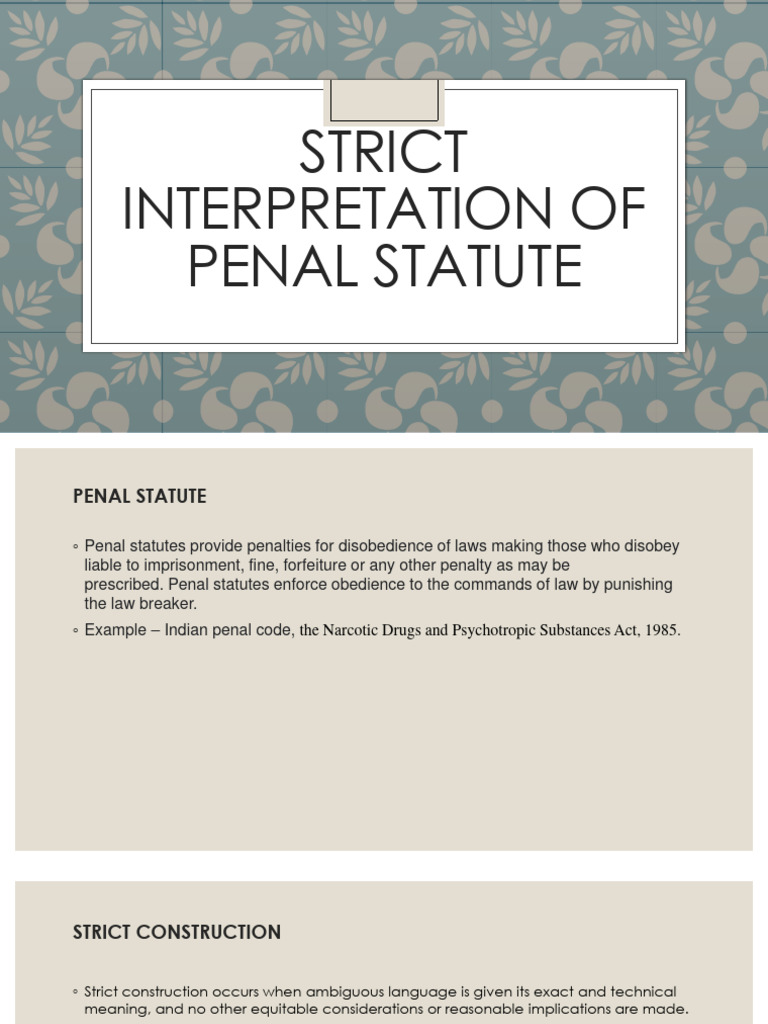 STRICT INTERPRETATION OF PENAL STATUTE

PENAL STATUTE

◦ Penal statutes provide penalties for disobedience of laws making those who disobey liable to imprisonment, fine, forfeiture or any other penalty as may be prescribed. Penal statutes enforce obedience to the commands of law by punishing the law breaker.

◦ Example – Indian penal code, the Narcotic Drugs and Psychotropic Substances Act, 1985.

STRICT CONSTRUCTION

◦ Strict construction occurs when ambiguous language is given its exact and technical meaning, and no other equitable considerations or reasonable implications are made.